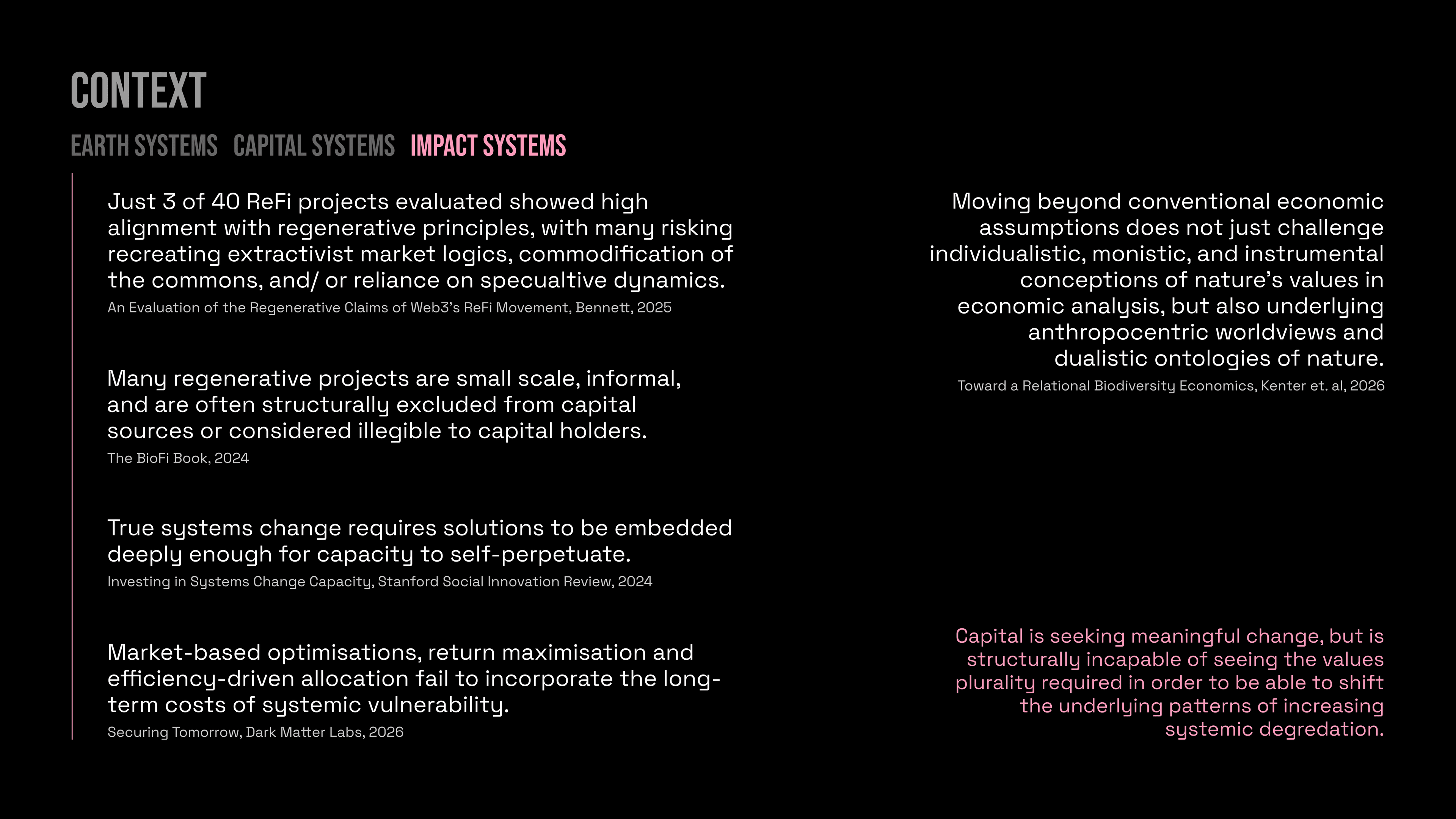 CONTEXT

EARTH SYSTEMS CAPITAL SYSTEMS IMPACT SYSTEMS

Just 3 of 40 ReFi projects evaluated showed high alignment with regenerative principles, with many risking recreating extractivist market logics, commodification of the commons, and/ or reliance on specualtive dynamics.
An Evaluation of the Regenerative Claims of Web3's ReFi Movement, Bennett, 2025

Many regenerative projects are small scale, informal, and are often structurally excluded from capital sources or considered illegible to capital holders.
The BioFi Book, 2024

True systems change requires solutions to be embedded deeply enough for capacity to self-perpetuate.
Investing in Systems Change Capacity, Stanford Social Innovation Review, 2024

Market-based optimisations, return maximisation and efficiency-driven allocation fail to incorporate the long-term costs of systemic vulnerability.
Securing Tomorrow, Dark Matter Labs, 2026

Moving beyond conventional economic assumptions does not just challenge individualistic, monistic, and instrumental conceptions of nature's values in economic analysis, but also underlying anthropocentric worldviews and dualistic ontologies of nature.
Toward a Relational Biodiversity Economics, Kenter et. al, 2026

Capital is seeking meaningful change, but is structurally incapable of seeing the values plurality required in order to be able to shift the underlying patterns of increasing systemic degredation.